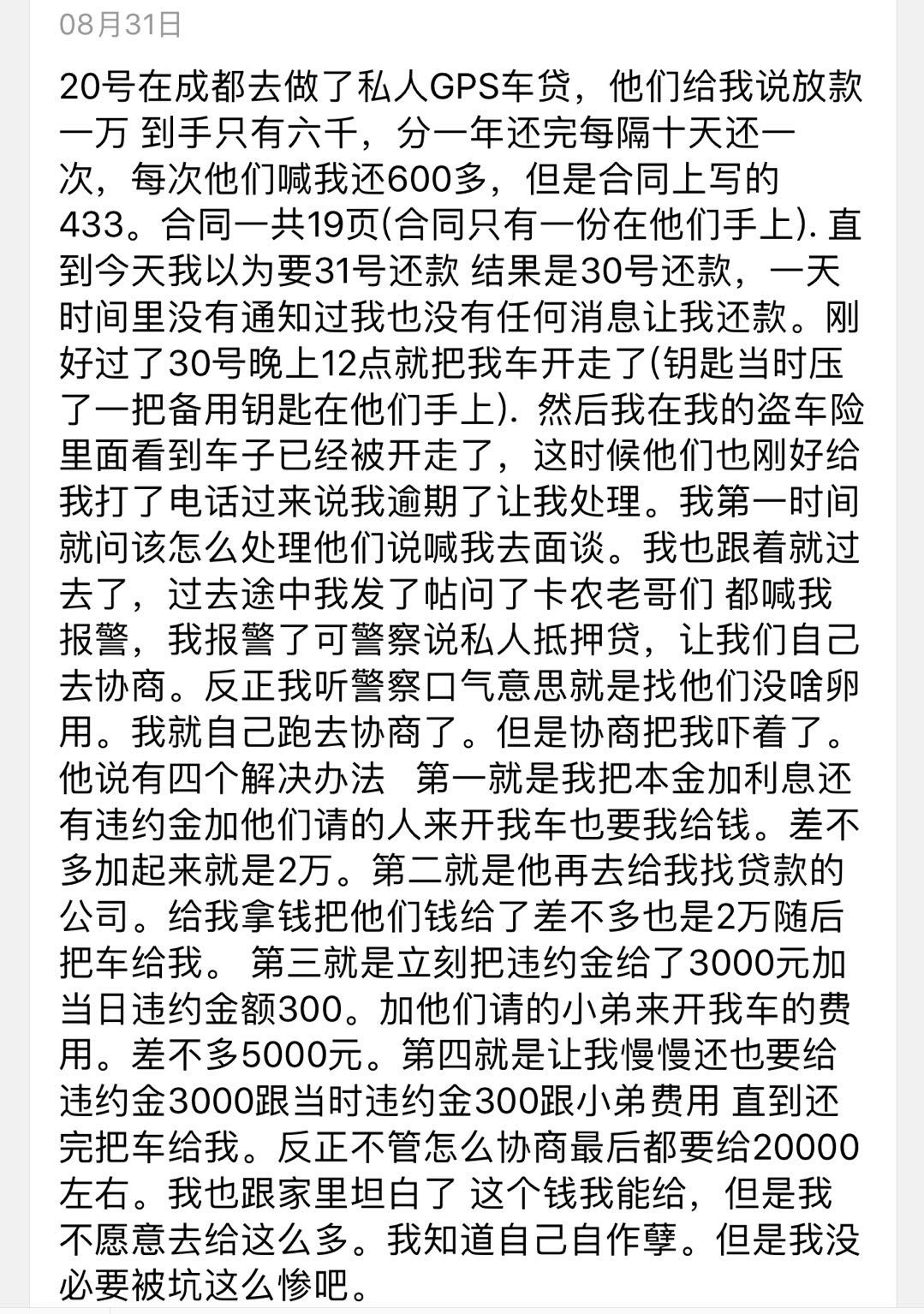 08月31日

20号在成都去做了私人GPS车贷，他们给我说放款一万 到手只有六千，分一年还完每隔十天还一次，每次他们喊我还600多，但是合同上写的433。合同一共19页(合同只有一份在他们手上). 直到今天我以为要31号还款 结果是30号还款，一天时间里没有通知过我也没有任何消息让我还款。刚好过了30号晚上12点就把我车开走了(钥匙当时压了一把备用钥匙在他们手上). 然后我在我的盗车险里面看到车子已经被开走了，这时候他们也刚好给我打了电话过来说我逾期了让我处理。我第一时间就问该怎么处理他们说喊我去面谈。我也跟着就过去了，过去途中我发了帖问了卡农老哥们 都喊我报警，我报警了可警察说私人抵押贷，让我们自己去协商。反正我听警察口气意思就是找他们没啥卵用。我就自己跑去协商了。但是协商把我吓着了。他说有四个解决办法 第一就是我把本金加利息还有违约金加他们请的人来开我车也要我给钱。差不多加起来就是2万。第二就是他再去给我找贷款的公司。给我拿钱把他们钱给了差不多也是2万随后把车给我。 第三就是立刻把违约金给了3000元加当日违约金额300。加他们请的小弟来开我车的费用。差不多5000元。第四就是让我慢慢还也要给违约金3000跟当时违约金300跟小弟费用 直到还完把车给我。反正不管怎么协商最后都要给20000左右。我也跟家里坦白了 这个钱我能给，但是我不愿意去给这么多。我知道自己自作孽。但是我没必要被坑这么惨吧。